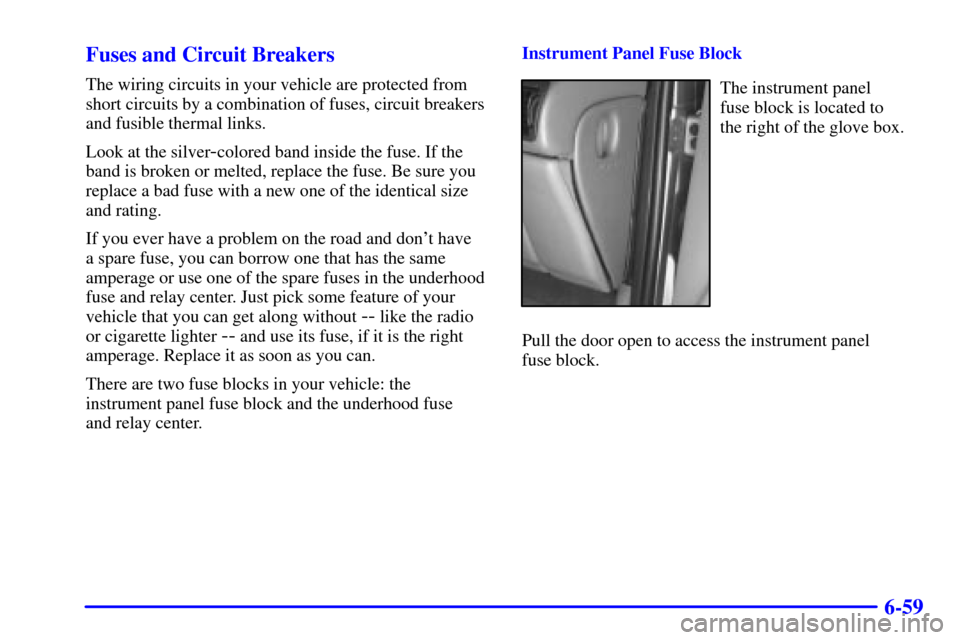 Fuses and Circuit Breakers

The wiring circuits in your vehicle are protected from short circuits by a combination of fuses, circuit breakers and fusible thermal links.

Look at the silver-colored band inside the fuse. If the band is broken or melted, replace the fuse. Be sure you replace a bad fuse with a new one of the identical size and rating.

If you ever have a problem on the road and don't have a spare fuse, you can borrow one that has the same amperage or use one of the spare fuses in the underhood fuse and relay center. Just pick some feature of your vehicle that you can get along without -- like the radio or cigarette lighter -- and use its fuse, if it is the right amperage. Replace it as soon as you can.

There are two fuse blocks in your vehicle: the instrument panel fuse block and the underhood fuse and relay center.

Instrument Panel Fuse Block

The instrument panel fuse block is located to the right of the glove box.

Pull the door open to access the instrument panel fuse block.

6-59

carmanualsonline.info